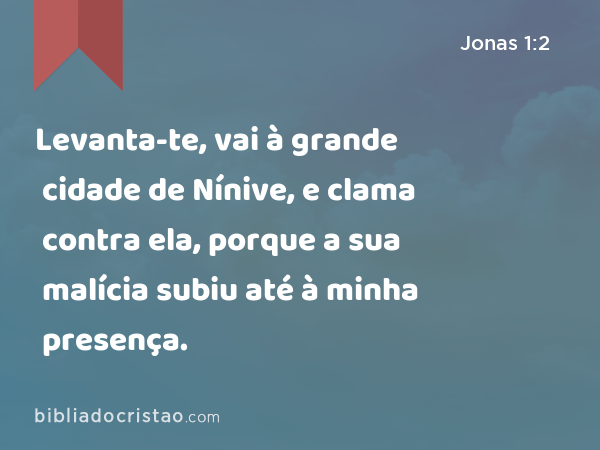 Jonas 1:2

Levanta-te, vai à grande cidade de Nínive, e clama contra ela, porque a sua malícia subiu até à minha presença.

bibliadocristao.com